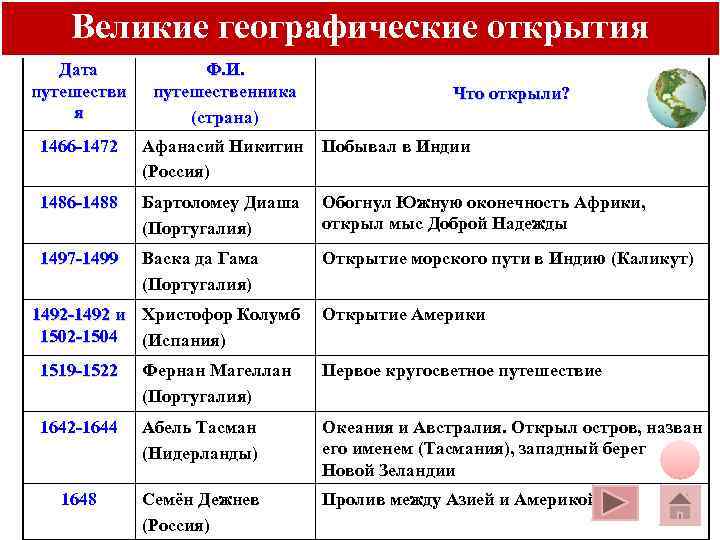 Великие географические открытия

| Дата путешествия | Ф.И. путешественника (страна) | Что открыли? |
|---|---|---|
| 1466-1472 | Афанасий Никитин (Россия) | Побывал в Индии |
| 1486-1488 | Бартоломеу Диаша (Португалия) | Обогнул Южную оконечность Африки, открыл мыс Доброй Надежды |
| 1497-1499 | Васка да Гама (Португалия) | Открытие морского пути в Индию (Каликут) |
| 1492-1492 и 1502-1504 | Христофор Колумб (Испания) | Открытие Америки |
| 1519-1522 | Фернан Магеллан (Португалия) | Первое кругосветное путешествие |
| 1642-1644 | Абель Тасман (Нидерланды) | Океания и Австралия. Открыл остров, назван его именем (Тасмания), западный берег Новой Зеландии |
| 1648 | Семён Дежнев (Россия) | Пролив между Азией и Америкой |